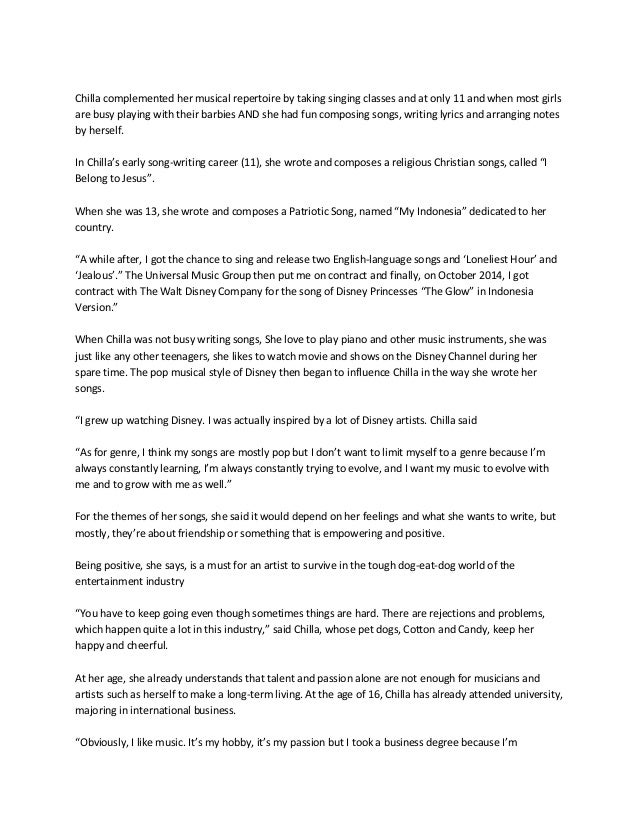 Chilla complemented her musical repertoire by taking singing classes and at only 11 and when most girls are busy playing with their barbies AND she had fun composing songs, writing lyrics and arranging notes by herself.

In Chilla's early song-writing career (11), she wrote and composes a religious Christian songs, called "I Belong to Jesus".

When she was 13, she wrote and composes a Patriotic Song, named "My Indonesia" dedicated to her country.

"A while after, I got the chance to sing and release two English-language songs and 'Loneliest Hour' and 'Jealous'." The Universal Music Group then put me on contract and finally, on October 2014, I got contract with The Walt Disney Company for the song of Disney Princesses "The Glow" in Indonesia Version."

When Chilla was not busy writing songs, She love to play piano and other music instruments, she was just like any other teenagers, she likes to watch movie and shows on the Disney Channel during her spare time. The pop musical style of Disney then began to influence Chilla in the way she wrote her songs.

"I grew up watching Disney. I was actually inspired by a lot of Disney artists. Chilla said

"As for genre, I think my songs are mostly pop but I don't want to limit myself to a genre because I'm always constantly learning, I'm always constantly trying to evolve, and I want my music to evolve with me and to grow with me as well."

For the themes of her songs, she said it would depend on her feelings and what she wants to write, but mostly, they're about friendship or something that is empowering and positive.

Being positive, she says, is a must for an artist to survive in the tough dog-eat-dog world of the entertainment industry

"You have to keep going even though sometimes things are hard. There are rejections and problems, which happen quite a lot in this industry," said Chilla, whose pet dogs, Cotton and Candy, keep her happy and cheerful.

At her age, she already understands that talent and passion alone are not enough for musicians and artists such as herself to make a long-term living. At the age of 16, Chilla has already attended university, majoring in international business.

"Obviously, I like music. It's my hobby, it's my passion but I took a business degree because I'm